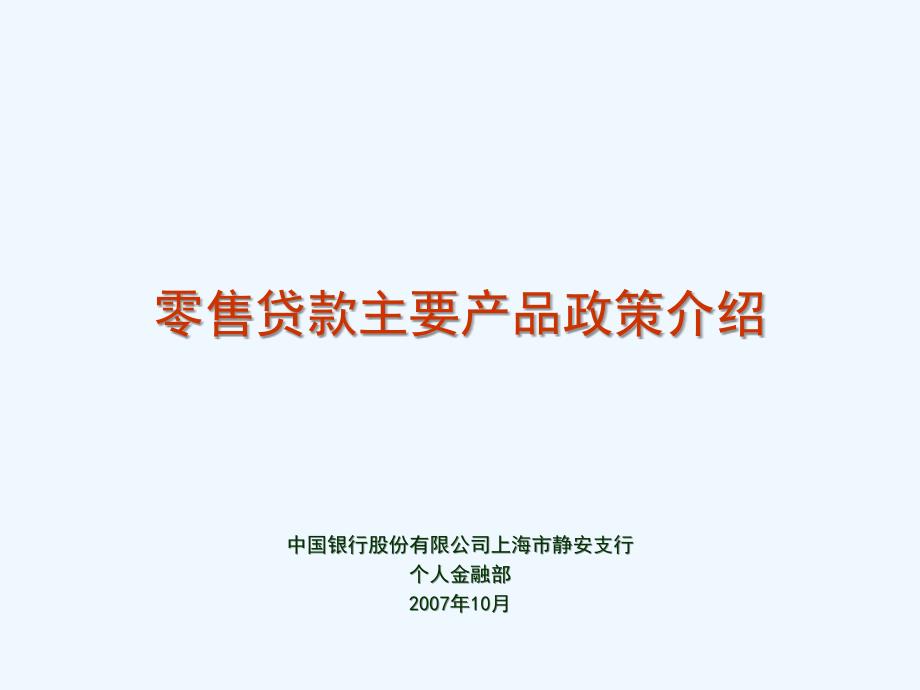 零售贷款主要产品政策介绍

中国银行股份有限公司上海市静安支行
个人金融部
2007年10月